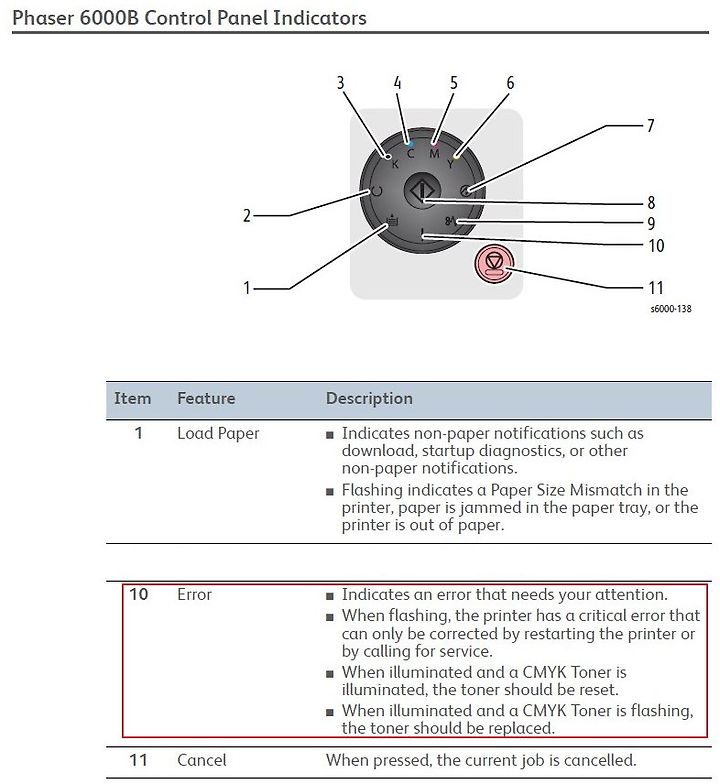 Phaser 6000B Control Panel Indicators

3 4 5 6
K C M Y
7
2
8
9
10
1
11
s6000-138

| Item | Feature | Description |
|---|---|---|
| 1 | Load Paper | ■ Indicates non-paper notifications such as download, startup diagnostics, or other non-paper notifications. ■ Flashing indicates a Paper Size Mismatch in the printer, paper is jammed in the paper tray, or the printer is out of paper. |
| 10 | Error | ■ Indicates an error that needs your attention. ■ When flashing, the printer has a critical error that can only be corrected by restarting the printer or by calling for service. ■ When illuminated and a CMYK Toner is illuminated, the toner should be reset. ■ When illuminated and a CMYK Toner is flashing, the toner should be replaced. |
| 11 | Cancel | When pressed, the current job is cancelled. |